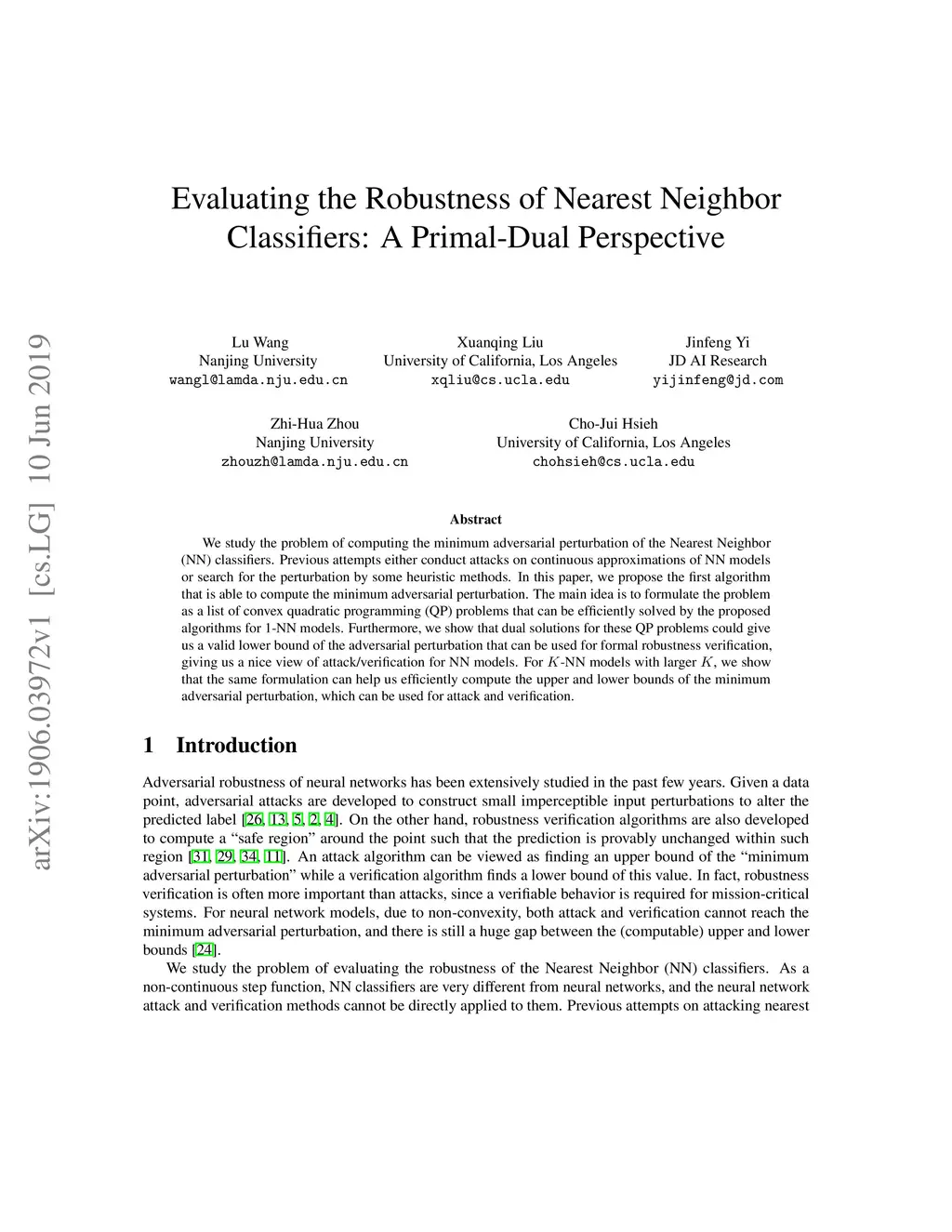 arXiv:1906.03972v1 [cs.LG] 10 Jun 2019

Evaluating the Robustness of Nearest Neighbor Classifiers: A Primal-Dual Perspective

Lu Wang
Nanjing University
wangl@lamda.nju.edu.cn

Xuanqing Liu
University of California, Los Angeles
xqliu@cs.ucla.edu

Jinfeng Yi
JD AI Research
yijinfeng@jd.com

Zhi-Hua Zhou
Nanjing University
zhouzh@lamda.nju.edu.cn

Cho-Jui Hsieh
University of California, Los Angeles
chohsieh@cs.ucla.edu

Abstract

We study the problem of computing the minimum adversarial perturbation of the Nearest Neighbor (NN) classifiers. Previous attempts either conduct attacks on continuous approximations of NN models or search for the perturbation by some heuristic methods. In this paper, we propose the first algorithm that is able to compute the minimum adversarial perturbation. The main idea is to formulate the problem as a list of convex quadratic programming (QP) problems that can be efficiently solved by the proposed algorithms for 1-NN models. Furthermore, we show that dual solutions for these QP problems could give us a valid lower bound of the adversarial perturbation that can be used for formal robustness verification, giving us a nice view of attack/verification for NN models. For $K$-NN models with larger $K$, we show that the same formulation can help us efficiently compute the upper and lower bounds of the minimum adversarial perturbation, which can be used for attack and verification.

1 Introduction

Adversarial robustness of neural networks has been extensively studied in the past few years. Given a data point, adversarial attacks are developed to construct small imperceptible input perturbations to alter the predicted label [26, 13, 5, 2, 4]. On the other hand, robustness verification algorithms are also developed to compute a “safe region” around the point such that the prediction is provably unchanged within such region [31, 29, 34, 11]. An attack algorithm can be viewed as finding an upper bound of the “minimum adversarial perturbation” while a verification algorithm finds a lower bound of this value. In fact, robustness verification is often more important than attacks, since a verifiable behavior is required for mission-critical systems. For neural network models, due to non-convexity, both attack and verification cannot reach the minimum adversarial perturbation, and there is still a huge gap between the (computable) upper and lower bounds [24].

We study the problem of evaluating the robustness of the Nearest Neighbor (NN) classifiers. As a non-continuous step function, NN classifiers are very different from neural networks, and the neural network attack and verification methods cannot be directly applied to them. Previous attempts on attacking nearest